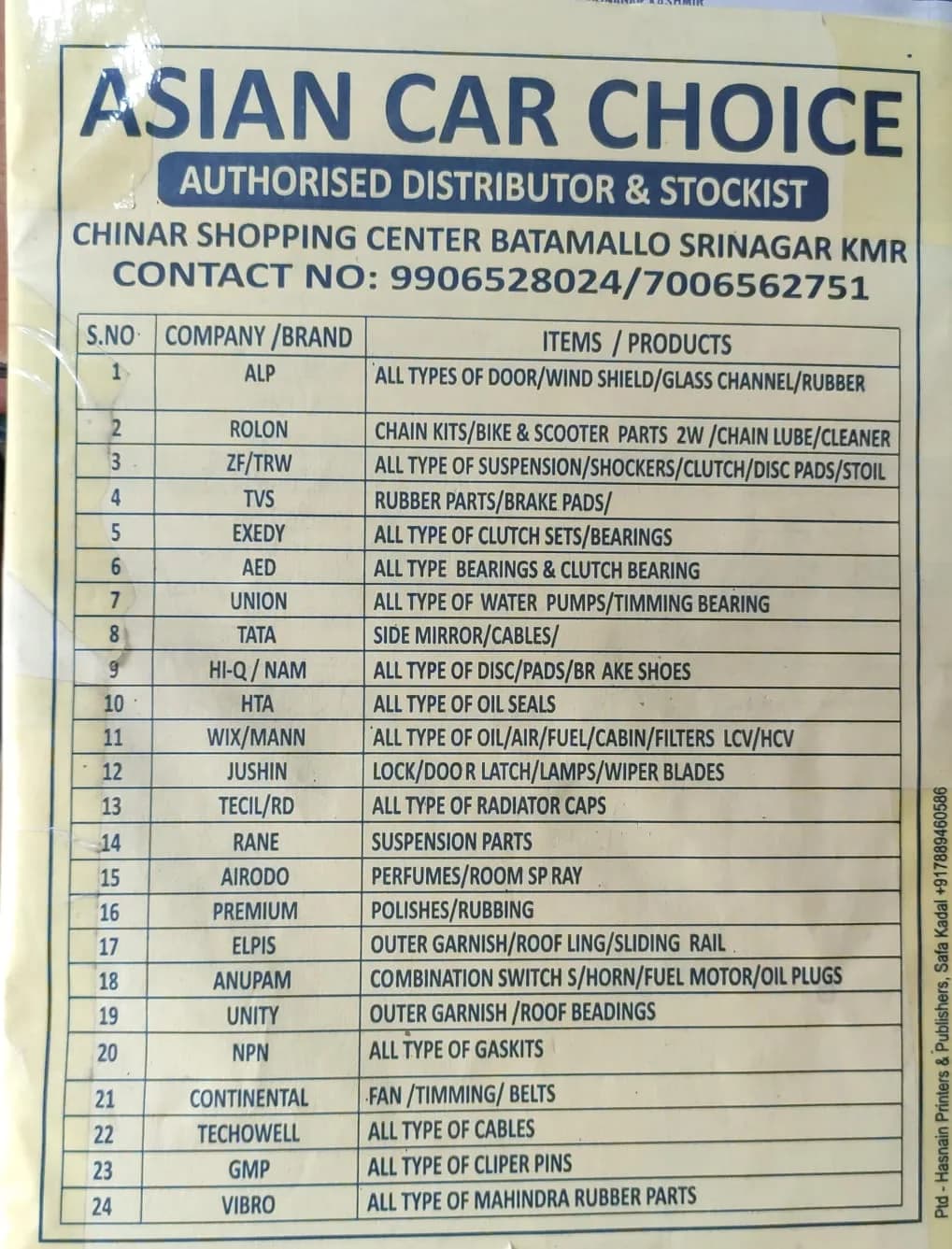 ASIAN CAR CHOICE

AUTHORISED DISTRIBUTOR & STOCKIST

CHINAR SHOPPING CENTER BATAMALLO SRINAGAR KMR
CONTACT NO: 9906528024/7006562751

| S.NO | COMPANY /BRAND | ITEMS / PRODUCTS |
|---|---|---|
| 1 | ALP | ALL TYPES OF DOOR/WIND SHIELD/GLASS CHANNEL/RUBBER |
| 2 | ROLON | CHAIN KITS/BIKE & SCOOTER PARTS 2W /CHAIN LUBE/CLEANER |
| 3 | ZF/TRW | ALL TYPE OF SUSPENSION/SHOCKERS/CLUTCH/DISC PADS/STOIL |
| 4 | TVS | RUBBER PARTS/BRAKE PADS/ |
| 5 | EXEDY | ALL TYPE OF CLUTCH SETS/BEARINGS |
| 6 | AED | ALL TYPE BEARINGS & CLUTCH BEARING |
| 7 | UNION | ALL TYPE OF WATER PUMPS/TIMMING BEARING |
| 8 | TATA | SIDE MIRROR/CABLES/ |
| 9 | HI-Q / NAM | ALL TYPE OF DISC/PADS/BR AKE SHOES |
| 10 | HTA | ALL TYPE OF OIL SEALS |
| 11 | WIX/MANN | ALL TYPE OF OIL/AIR/FUEL/CABIN/FILTERS LCV/HCV |
| 12 | JUSHIN | LOCK/DOO R LATCH/LAMPS/WIPER BLADES |
| 13 | TECIL/RD | ALL TYPE OF RADIATOR CAPS |
| 14 | RANE | SUSPENSION PARTS |
| 15 | AIRODO | PERFUMES/ROOM SP RAY |
| 16 | PREMIUM | POLISHES/RUBBING |
| 17 | ELPIS | OUTER GARNISH/ROOF LING/SLIDING RAIL |
| 18 | ANUPAM | COMBINATION SWITCH S/HORN/FUEL MOTOR/OIL PLUGS |
| 19 | UNITY | OUTER GARNISH /ROOF BEADINGS |
| 20 | NPN | ALL TYPE OF GASKITS |
| 21 | CONTINENTAL | FAN /TIMMING/ BELTS |
| 22 | TECHOWELL | ALL TYPE OF CABLES |
| 23 | GMP | ALL TYPE OF CLIPER PINS |
| 24 | VIBRO | ALL TYPE OF MAHINDRA RUBBER PARTS |

Ptd - Hasnain Printers & Publishers, Safa Kadal +917889460586